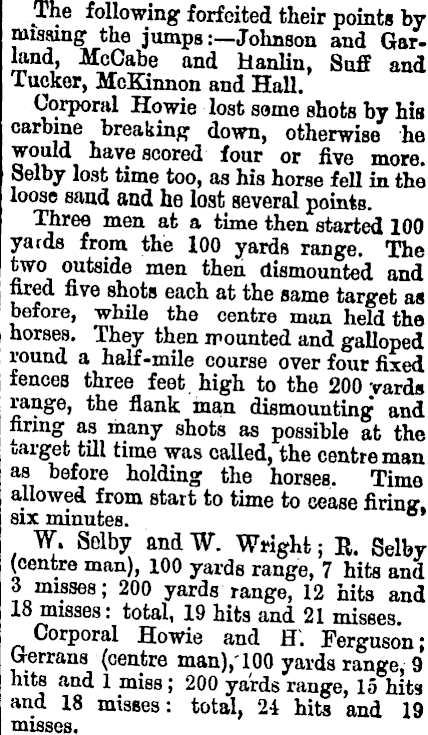 The following forfeited their points by missing the jumps:—Johnson and Garland, McCabe and Hanlin, Suff and Tucker, McKinnon and Hall.

Corporal Howie lost some shots by his carbine breaking down, otherwise he would have scored four or five more. Selby lost time too, as his horse fell in the loose sand and he lost several points.

Three men at a time then started 100 yards from the 100 yards range. The two outside men then dismounted and fired five shots each at the same target as before, while the centre man held the horses. They then mounted and galloped round a half-mile course over four fixed fences three feet high to the 200 yards range, the flank man dismounting and firing as many shots as possible at the target till time was called, the centre man as before holding the horses. Time allowed from start to time to cease firing, six minutes.

W. Selby and W. Wright; R. Selby (centre man), 100 yards range, 7 hits and 3 misses; 200 yards range, 12 hits and 18 misses: total, 19 hits and 21 misses.

Corporal Howie and H. Ferguson; Gerrans (centre man), 100 yards range, 9 hits and 1 miss; 200 yards range, 15 hits and 18 misses: total, 24 hits and 19 misses.